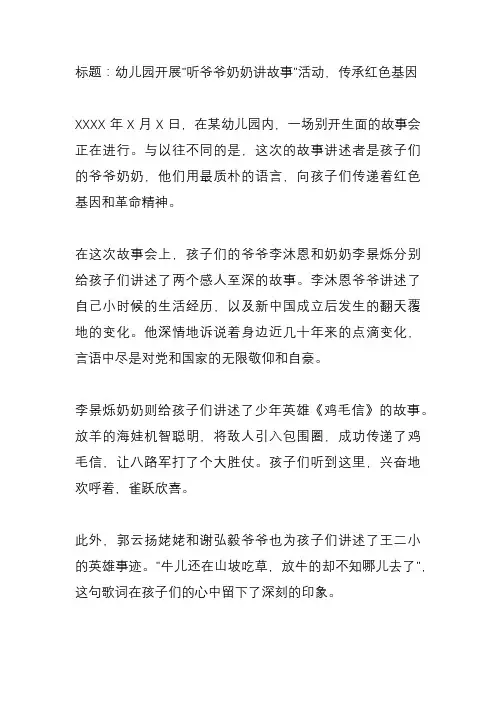 标题：幼儿园开展"听爷爷奶奶讲故事"活动，传承红色基因

XXXX 年 X 月 X 日，在某幼儿园内，一场别开生面的故事会正在进行。与以往不同的是，这次的故事讲述者是孩子们的爷爷奶奶，他们用最质朴的语言，向孩子们传递着红色基因和革命精神。

在这次故事会上，孩子们的爷爷李沐恩和奶奶李景烁分别给孩子们讲述了两个感人至深的故事。李沐恩爷爷讲述了自己小时候的生活经历，以及新中国成立后发生的翻天覆地的变化。他深情地诉说着身边近几十年来的点滴变化，言语中尽是对党和国家的无限敬仰和自豪。

李景烁奶奶则给孩子们讲述了少年英雄《鸡毛信》的故事。放羊的海娃机智聪明，将敌人引入包围圈，成功传递了鸡毛信，让八路军打了个大胜仗。孩子们听到这里，兴奋地欢呼着，雀跃欣喜。

此外，郭云扬姥姥和谢弘毅爷爷也为孩子们讲述了王二小的英雄事迹。"牛儿还在山坡吃草，放牛的却不知哪儿去了"，这句歌词在孩子们的心中留下了深刻的印象。